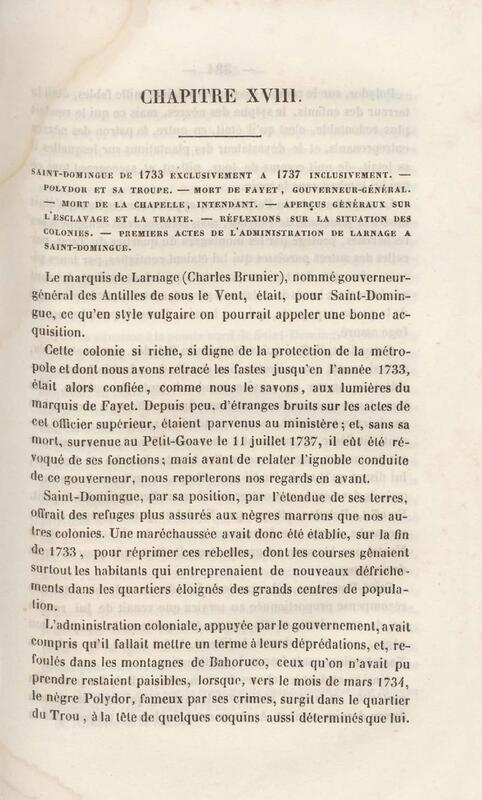 CHAPITRE XVIII.

SAINT-DOMINGUE DE 1733 EXCLUSIVEMENT A 1737 INCLUSIVEMENT. — POLYDOR ET SA TROUPE. — MORT DE FAYET, GOUVERNEUR-GÉNÉRAL. — MORT DE LA CHAPELLE, INTENDANT. — APERÇUS GÉNÉRAUX SUR L'ESCLAVAGE ET LA TRAITE. — RÉFLEXIONS SUR LA SITUATION DES COLONIES. — PREMIERS ACTES DE L'ADMINISTRATION DE LARNAGE A SAINT-DOMINGUE.

Le marquis de Larnage (Charles Brunier), nommé gouverneur-général des Antilles de sous le Vent, était, pour Saint-Domingue, ce qu'en style vulgaire on pourrait appeler une bonne acquisition.

Cette colonie si riche, si digne de la protection de la métropole et dont nous avons retracé les fastes jusqu'en l'année 1733, était alors confiée, comme nous le savons, aux lumières du marquis de Fayet. Depuis peu, d'étranges bruits sur les actes de cet officier supérieur, étaient parvenus au ministère; et, sans sa mort, survenue au Petit-Goave le 11 juillet 1737, il eût été révoqué de ses fonctions; mais avant de relater l'ignoble conduite de ce gouverneur, nous reporterons nos regards en avant.

Saint-Domingue, par sa position, par l'étendue de ses terres, offrait des refuges plus assurés aux nègres marrons que nos autres colonies. Une maréchaussée avait donc été établie, sur la fin de 1733, pour réprimer ces rebelles, dont les courses gênaient surtout les habitants qui entreprenaient de nouveaux défrichements dans les quartiers éloignés des grands centres de population.

L'administration coloniale, appuyée par le gouvernement, avait compris qu'il fallait mettre un terme à leurs déprédations, et, refoulés dans les montagnes de Bahoruco, ceux qu'on n'avait pu prendre restaient paisibles, lorsque, vers le mois de mars 1734, le nègre Polydor, fameux par ses crimes, surgit dans le quartier du Trou, à la tête de quelques coquins aussi déterminés que lui.